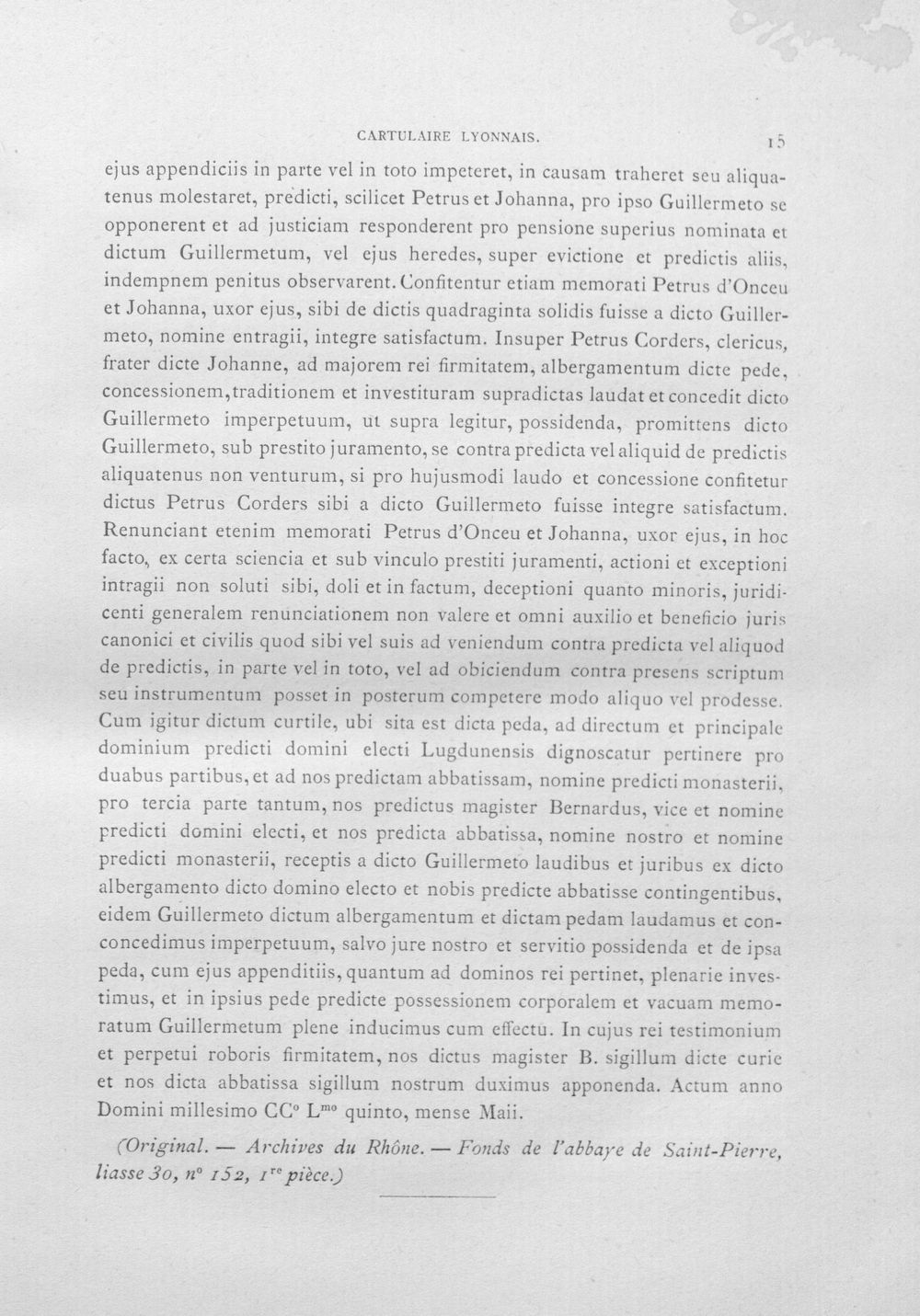 CARTULAIRE LYONNAIS. 15

ejus appendiciis in parte vel in toto impeteret, in causam traheret seu aliquatenus molestaret, predicti, scilicet Petrus et Johanna, pro ipso Guillermeto se opponerent et ad justiciam responderent pro pensione superius nominata et dictum Guillermetum, vel ejus heredes, super evictione et predictis aliis, indempnem penitus observarent. Confitentur etiam memorati Petrus d'Onceu et Johanna, uxor ejus, sibi de dictis quadraginta solidis fuisse a dicto Guillermeto, nomine entragii, integre satisfactum. Insuper Petrus Corders, clericus, frater dicte Johanne, ad majorem rei firmitatem, albergamentum dicte pede, concessionem, traditionem et investituram supradictas laudat et concedit dicto Guillermeto imperpetuum, ut supra legitur, possidenda, promittens dicto Guillermeto, sub prestito juramento, se contra predicta vel aliquid de predictis aliquatenus non venturum, si pro hujusmodi laudo et concessione confitetur dictus Petrus Corders sibi a dicto Guillermeto fuisse integre satisfactum. Renunciant etenim memorati Petrus d'Onceu et Johanna, uxor ejus, in hoc facto, ex certa sciencia et sub vinculo prestiti juramenti, actioni et exceptioni intragii non soluti sibi, doli et in factum, deceptioni quanto minoris, juridicenti generalem renunciationem non valere et omni auxilio et beneficio juris canonici et civilis quod sibi vel suis ad veniendum contra predicta vel aliquod de predictis, in parte vel in toto, vel ad obiciendum contra presens scriptum seu instrumentum posset in posterum competere modo aliquo vel prodesse. Cum igitur dictum curtile, ubi sita est dicta peda, ad directum et principale dominium predicti domini electi Lugdunensis dignoscatur pertinere pro duabus partibus, et ad nos predictam abbatissam, nomine predicti monasterii, pro tercia parte tantum, nos predictus magister Bernardus, vice et nomine predicti domini electi, et nos predicta abbatissa, nomine nostro et nomine predicti monasterii, receptis a dicto Guillermeto laudibus et juribus ex dicto albergamento dicto domino electo et nobis predicte abbatisse contingentibus, eidem Guillermeto dictum albergamentum et dictam pedam laudamus et conconcedimus imperpetuum, salvo jure nostro et servitio possidenda et de ipsa peda, cum ejus appenditiis, quantum ad dominos rei pertinet, plenarie investimus, et in ipsius pede predicte possessionem corporalem et vacuam memoratum Guillermetum plene inducimus cum effectu. In cujus rei testimonium et perpetui roboris firmitatem, nos dictus magister B. sigillum dicte curie et nos dicta abbatissa sigillum nostrum duximus apponenda. Actum anno Domini millesimo CC° L$^{mo}$ quinto, mense Maii.

(Original. — Archives du Rhône. — Fonds de l'abbaye de Saint-Pierre, liasse 30, n° 152, 1$^{re}$ pièce.)